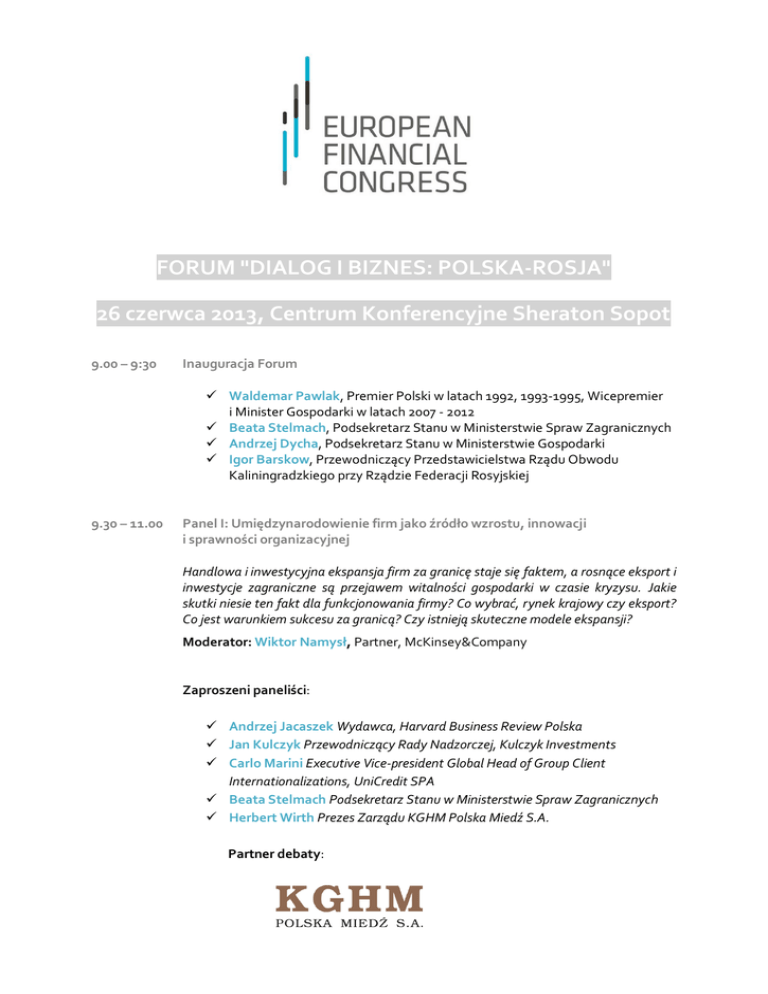 EUROPEAN FINANCIAL CONGRESS

FORUM "DIALOG I BIZNES: POLSKA-ROSJA"

26 czerwca 2013, Centrum Konferencyjne Sheraton Sopot

9.00 – 9:30 Inauguracja Forum

✓ Waldemar Pawlak, Premier Polski w latach 1992, 1993-1995, Wicepremier i Minister Gospodarki w latach 2007 - 2012
✓ Beata Stelmach, Podsekretarz Stanu w Ministerstwie Spraw Zagranicznych
✓ Andrzej Dycha, Podsekretarz Stanu w Ministerstwie Gospodarki
✓ Igor Barskow, Przewodniczący Przedstawicielstwa Rządu Obwodu Kaliningradzkiego przy Rządzie Federacji Rosyjskiej

9.30 – 11.00 Panel I: Umiędzynarodowienie firm jako źródło wzrostu, innowacji i sprawności organizacyjnej

Handlowa i inwestycyjna ekspansja firm za granicę staje się faktem, a rosnące eksport i inwestycje zagraniczne są przejawem witalności gospodarki w czasie kryzysu. Jakie skutki niesie ten fakt dla funkcjonowania firmy? Co wybrać, rynek krajowy czy eksport? Co jest warunkiem sukcesu za granicą? Czy istnieją skuteczne modele ekspansji?

Moderator: Wiktor Namysł, Partner, McKinsey&Company

Zaproszeni paneliści:

✓ Andrzej Jacaszek Wydawca, Harvard Business Review Polska
✓ Jan Kulczyk Przewodniczący Rady Nadzorczej, Kulczyk Investments
✓ Carlo Marini Executive Vice-president Global Head of Group Client Internationalizations, UniCredit SPA
✓ Beata Stelmach Podsekretarz Stanu w Ministerstwie Spraw Zagranicznych
✓ Herbert Wirth Prezes Zarządu KGHM Polska Miedź S.A.

Partner debaty:

KGHM
POLSKA MIEDŹ S.A.